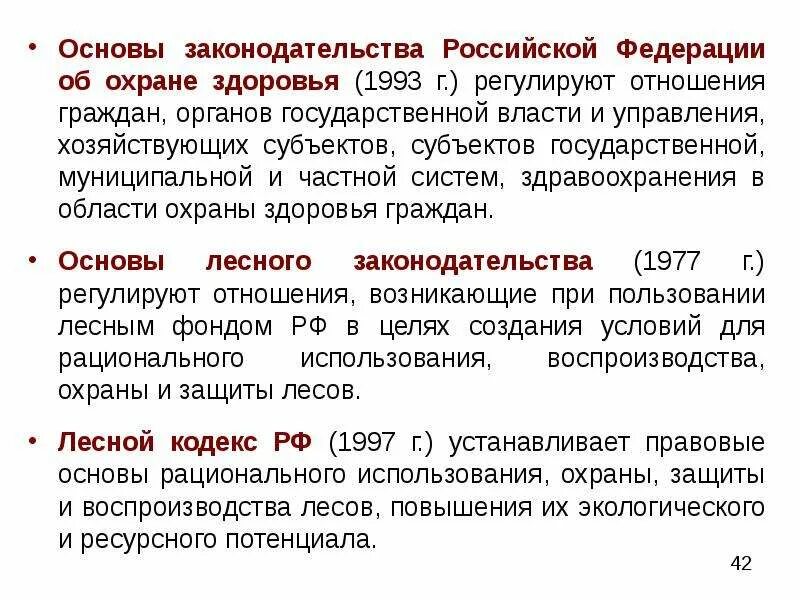 • Основы законодательства Российской Федерации об охране здоровья (1993 г.) регулируют отношения граждан, органов государственной власти и управления, хозяйствующих субъектов, субъектов государственной, муниципальной и частной систем, здравоохранения в области охраны здоровья граждан.

• Основы лесного законодательства (1977 г.) регулируют отношения, возникающие при пользовании лесным фондом РФ в целях создания условий для рационального использования, воспроизводства, охраны и защиты лесов.

• Лесной кодекс РФ (1997 г.) устанавливает правовые основы рационального использования, охраны, защиты и воспроизводства лесов, повышения их экологического и ресурсного потенциала.

42